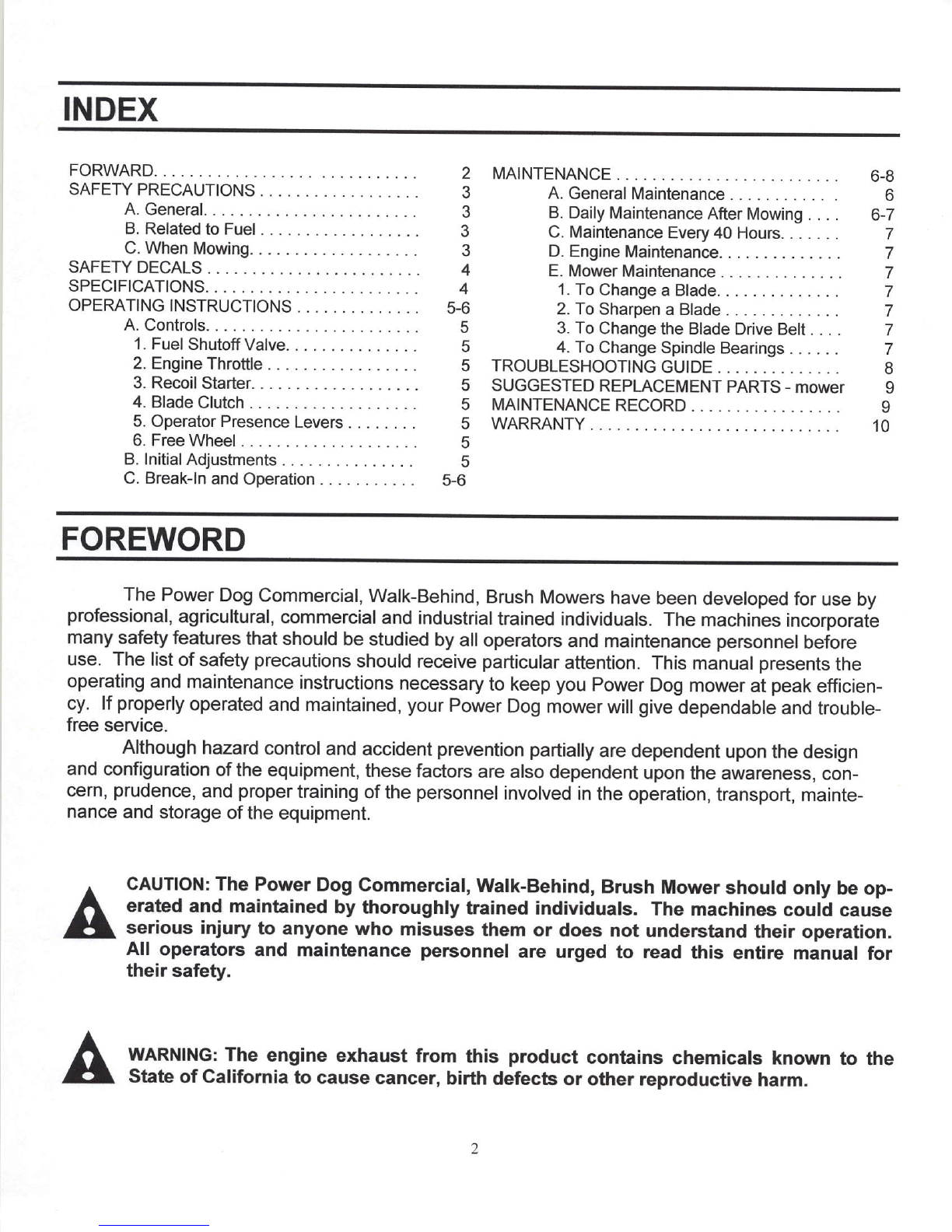 INDEX

FORWARD. . . . . . . . . . . . . . . . . . . . . . . . . . . . . 2
SAFETY PRECAUTIONS . . . . . . . . . . . . . . . . . . 3
A. General. . . . . . . . . . . . . . . . . . . . . . . . 3
B. Related to Fuel . . . . . . . . . . . . . . . . . . 3
C. When Mowing. . . . . . . . . . . . . . . . . . . 3
SAFETY DECALS . . . . . . . . . . . . . . . . . . . . . . . . 4
SPECIFICATIONS. . . . . . . . . . . . . . . . . . . . . . . . 4
OPERATING INSTRUCTIONS . . . . . . . . . . . . . . 5-6
A. Controls. . . . . . . . . . . . . . . . . . . . . . . . 5
1. Fuel Shutoff Valve. . . . . . . . . . . . . . . 5
2. Engine Throttle . . . . . . . . . . . . . . . . . 5
3. Recoil Starter. . . . . . . . . . . . . . . . . . . 5
4. Blade Clutch . . . . . . . . . . . . . . . . . . . 5
5. Operator Presence Levers . . . . . . . . 5
6. Free Wheel . . . . . . . . . . . . . . . . . . . . 5
B. Initial Adjustments . . . . . . . . . . . . . . . 5
C. Break-In and Operation . . . . . . . . . . . 5-6

MAINTENANCE . . . . . . . . . . . . . . . . . . . . . . . . . 6-8
A. General Maintenance . . . . . . . . . . . . 6
B. Daily Maintenance After Mowing . . . . 6-7
C. Maintenance Every 40 Hours. . . . . . . 7
D. Engine Maintenance. . . . . . . . . . . . . . 7
E. Mower Maintenance . . . . . . . . . . . . . . 7
1. To Change a Blade. . . . . . . . . . . . . . 7
2. To Sharpen a Blade . . . . . . . . . . . . . 7
3. To Change the Blade Drive Belt . . . . 7
4. To Change Spindle Bearings . . . . . . 7
TROUBLESHOOTING GUIDE . . . . . . . . . . . . . . 8
SUGGESTED REPLACEMENT PARTS - mower 9
MAINTENANCE RECORD . . . . . . . . . . . . . . . . . 9
WARRANTY . . . . . . . . . . . . . . . . . . . . . . . . . . . . 10

FOREWORD

The Power Dog Commercial, Walk-Behind, Brush Mowers have been developed for use by professional, agricultural, commercial and industrial trained individuals. The machines incorporate many safety features that should be studied by all operators and maintenance personnel before use. The list of safety precautions should receive particular attention. This manual presents the operating and maintenance instructions necessary to keep you Power Dog mower at peak efficiency. If properly operated and maintained, your Power Dog mower will give dependable and trouble-free service.

Although hazard control and accident prevention partially are dependent upon the design and configuration of the equipment, these factors are also dependent upon the awareness, concern, prudence, and proper training of the personnel involved in the operation, transport, maintenance and storage of the equipment.

CAUTION: The Power Dog Commercial, Walk-Behind, Brush Mower should only be operated and maintained by thoroughly trained individuals. The machines could cause serious injury to anyone who misuses them or does not understand their operation. All operators and maintenance personnel are urged to read this entire manual for their safety.

WARNING: The engine exhaust from this product contains chemicals known to the State of California to cause cancer, birth defects or other reproductive harm.

2